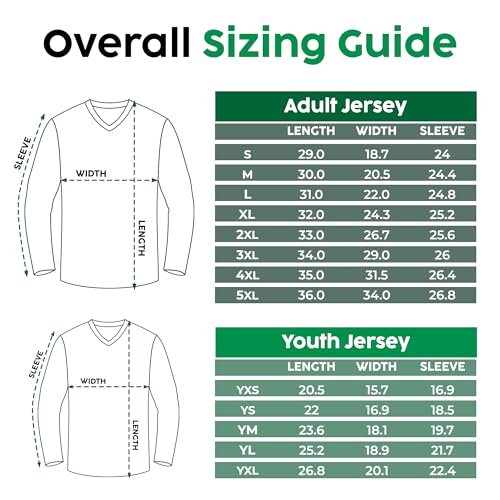 Overall Sizing Guide

SLEEVE
WIDTH
LENGTH

Adult Jersey

| | LENGTH | WIDTH | SLEEVE |
|---|---|---|---|
| S | 29.0 | 18.7 | 24 |
| M | 30.0 | 20.5 | 24.4 |
| L | 31.0 | 22.0 | 24.8 |
| XL | 32.0 | 24.3 | 25.2 |
| 2XL | 33.0 | 26.7 | 25.6 |
| 3XL | 34.0 | 29.0 | 26 |
| 4XL | 35.0 | 31.5 | 26.4 |
| 5XL | 36.0 | 34.0 | 26.8 |

SLEEVE
WIDTH
LENGTH

Youth Jersey

| | LENGTH | WIDTH | SLEEVE |
|---|---|---|---|
| YXS | 20.5 | 15.7 | 16.9 |
| YS | 22 | 16.9 | 18.5 |
| YM | 23.6 | 18.1 | 19.7 |
| YL | 25.2 | 18.9 | 21.7 |
| YXL | 26.8 | 20.1 | 22.4 |